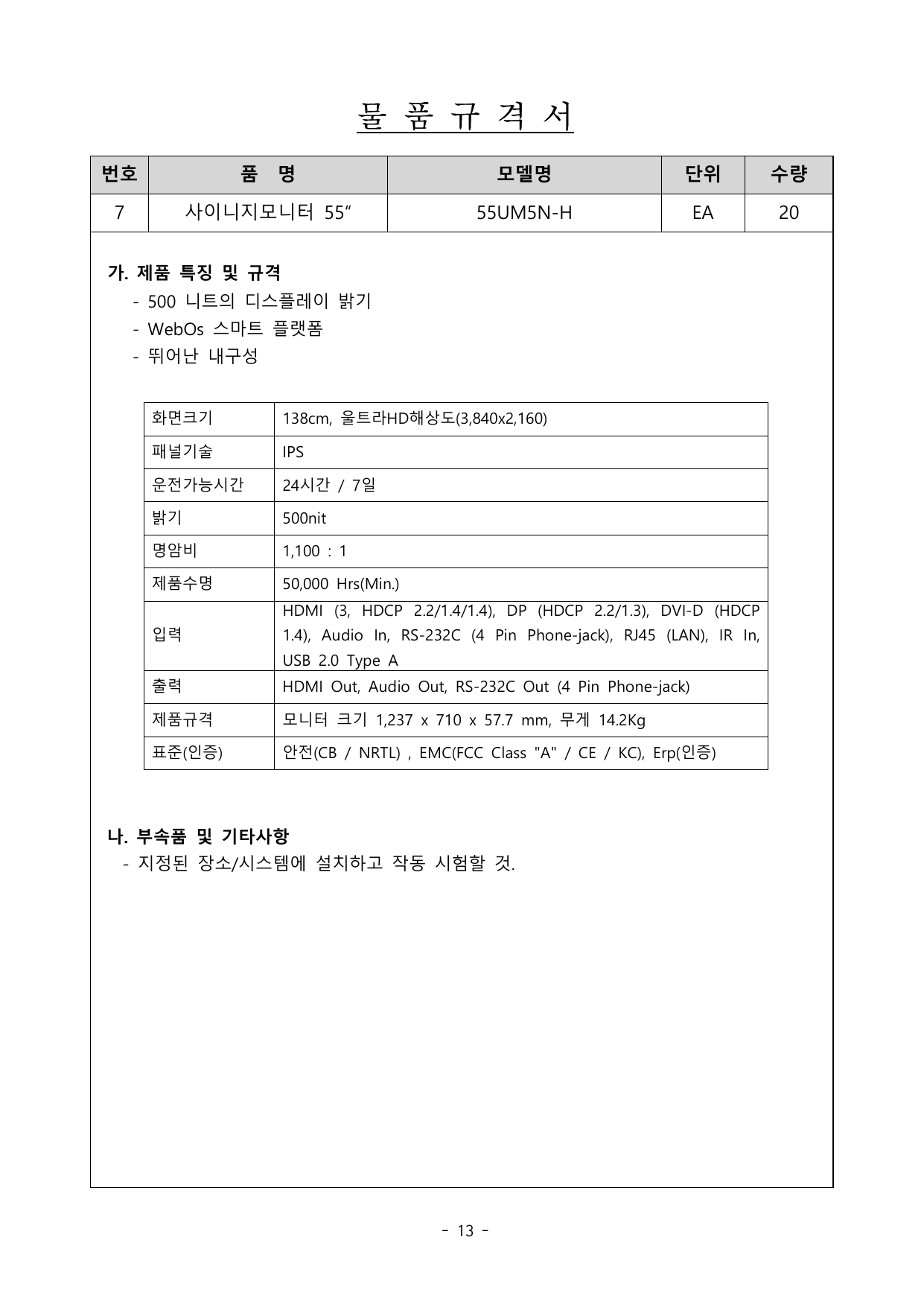 물 품 규 격 서

| 번호 | 품 명 | 모델명 | 단위 | 수량 |
|---|---|---|---|---|
| 7 | 사이니지모니터 55” | 55UM5N-H | EA | 20 |

가. 제품 특징 및 규격

- 500 니트의 디스플레이 밝기
- WebOs 스마트 플랫폼
- 뛰어난 내구성

| 화면크기 | 138cm, 울트라HD해상도(3,840x2,160) |
|---|---|
| 패널기술 | IPS |
| 운전가능시간 | 24시간 / 7일 |
| 밝기 | 500nit |
| 명암비 | 1,100 : 1 |
| 제품수명 | 50,000 Hrs(Min.) |
| 입력 | HDMI (3, HDCP 2.2/1.4/1.4), DP (HDCP 2.2/1.3), DVI-D (HDCP 1.4), Audio In, RS-232C (4 Pin Phone-jack), RJ45 (LAN), IR In, USB 2.0 Type A |
| 출력 | HDMI Out, Audio Out, RS-232C Out (4 Pin Phone-jack) |
| 제품규격 | 모니터 크기 1,237 x 710 x 57.7 mm, 무게 14.2Kg |
| 표준(인증) | 안전(CB / NRTL) , EMC(FCC Class "A" / CE / KC), Erp(인증) |

나. 부속품 및 기타사항

- 지정된 장소/시스템에 설치하고 작동 시험할 것.

- 13 -